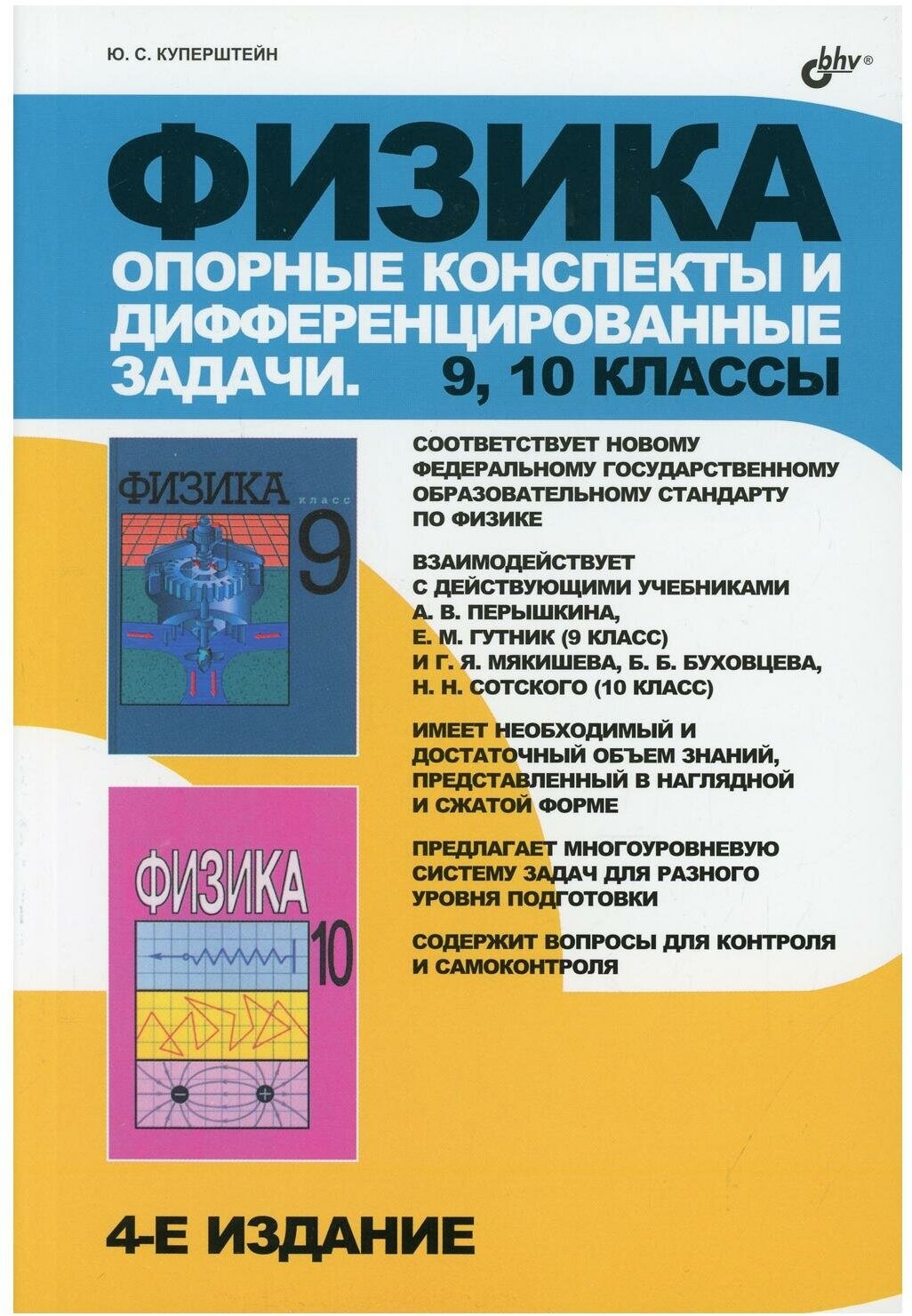 Ю. С. КУПЕРШТЕЙН

bhv®

ФИЗИКА

ОПОРНЫЕ КОНСПЕКТЫ И ДИФФЕРЕНЦИРОВАННЫЕ ЗАДАЧИ. 9, 10 КЛАССЫ

ФИЗИКА КЛАСС 9

ФИЗИКА 10

СООТВЕТСТВУЕТ НОВОМУ ФЕДЕРАЛЬНОМУ ГОСУДАРСТВЕННОМУ ОБРАЗОВАТЕЛЬНОМУ СТАНДАРТУ ПО ФИЗИКЕ

ВЗАИМОДЕЙСТВУЕТ С ДЕЙСТВУЮЩИМИ УЧЕБНИКАМИ А. В. ПЕРЫШКИНА, Е. М. ГУТНИК (9 КЛАСС) И Г. Я. МЯКИШЕВА, Б. Б. БУХОВЦЕВА, Н. Н. СОТСКОГО (10 КЛАСС)

ИМЕЕТ НЕОБХОДИМЫЙ И ДОСТАТОЧНЫЙ ОБЪЕМ ЗНАНИЙ, ПРЕДСТАВЛЕННЫЙ В НАГЛЯДНОЙ И СЖАТОЙ ФОРМЕ

ПРЕДЛАГАЕТ МНОГОУРОВНЕВУЮ СИСТЕМУ ЗАДАЧ ДЛЯ РАЗНОГО УРОВНЯ ПОДГОТОВКИ

СОДЕРЖИТ ВОПРОСЫ ДЛЯ КОНТРОЛЯ И САМОКОНТРОЛЯ

4-Е ИЗДАНИЕ